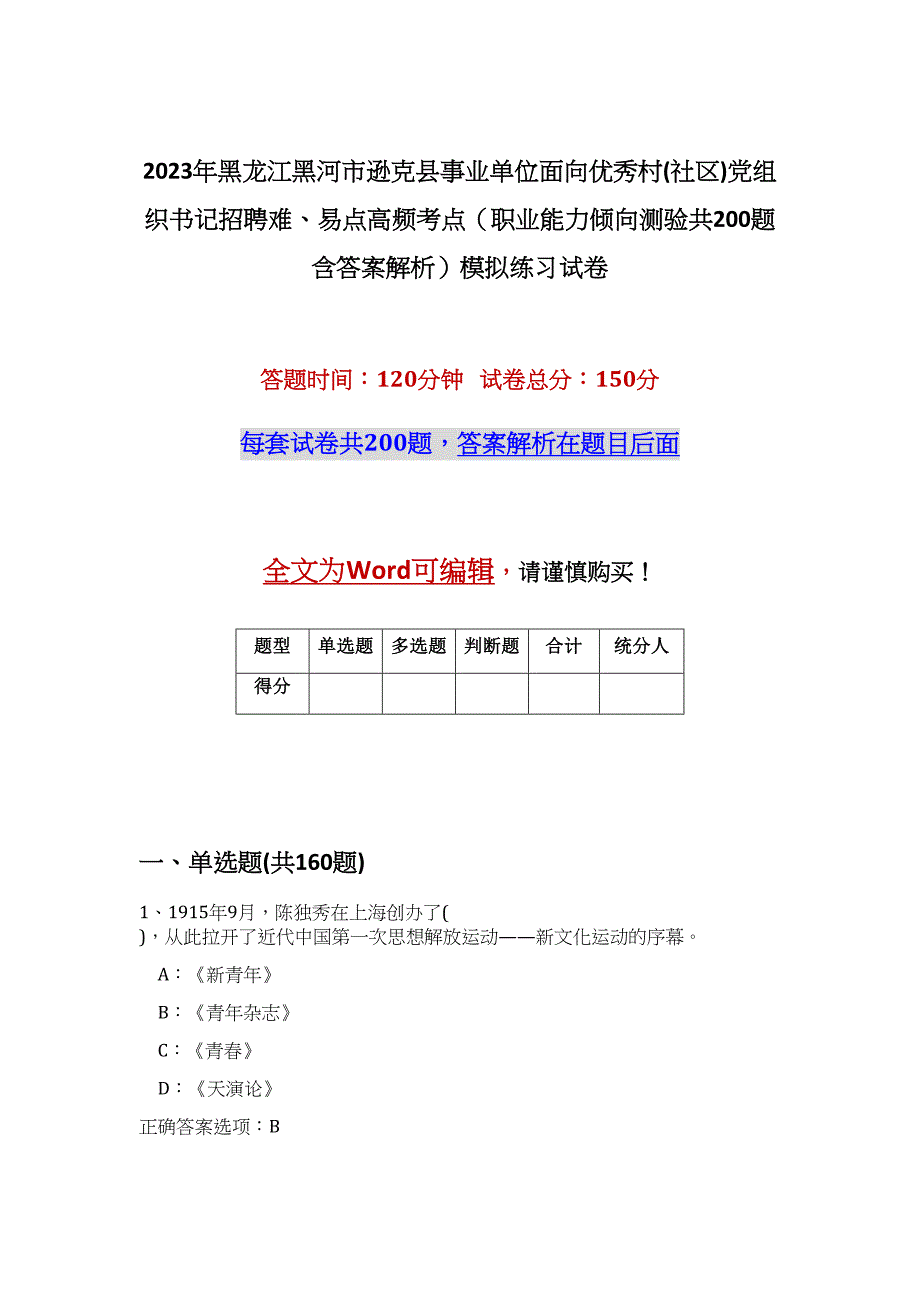 2023年黑龙江黑河市逊克县事业单位面向优秀村(社区)党组织书记招聘难、易点高频考点（职业能力倾向测验共200题含答案解析）模拟练习试卷

答题时间：120分钟 试卷总分：150分

每套试卷共200题，答案解析在题目后面

全文为Word可编辑，请谨慎购买！

| 题型 | 单选题 | 多选题 | 判断题 | 合计 | 统分人 |
|---|---|---|---|---|---|
| 得分 | | | | | |

一、单选题(共160题)

1、1915年9月，陈独秀在上海创办了( )，从此拉开了近代中国第一次思想解放运动——新文化运动的序幕。

A：《新青年》

B：《青年杂志》

C：《青春》

D：《天演论》

正确答案选项：B